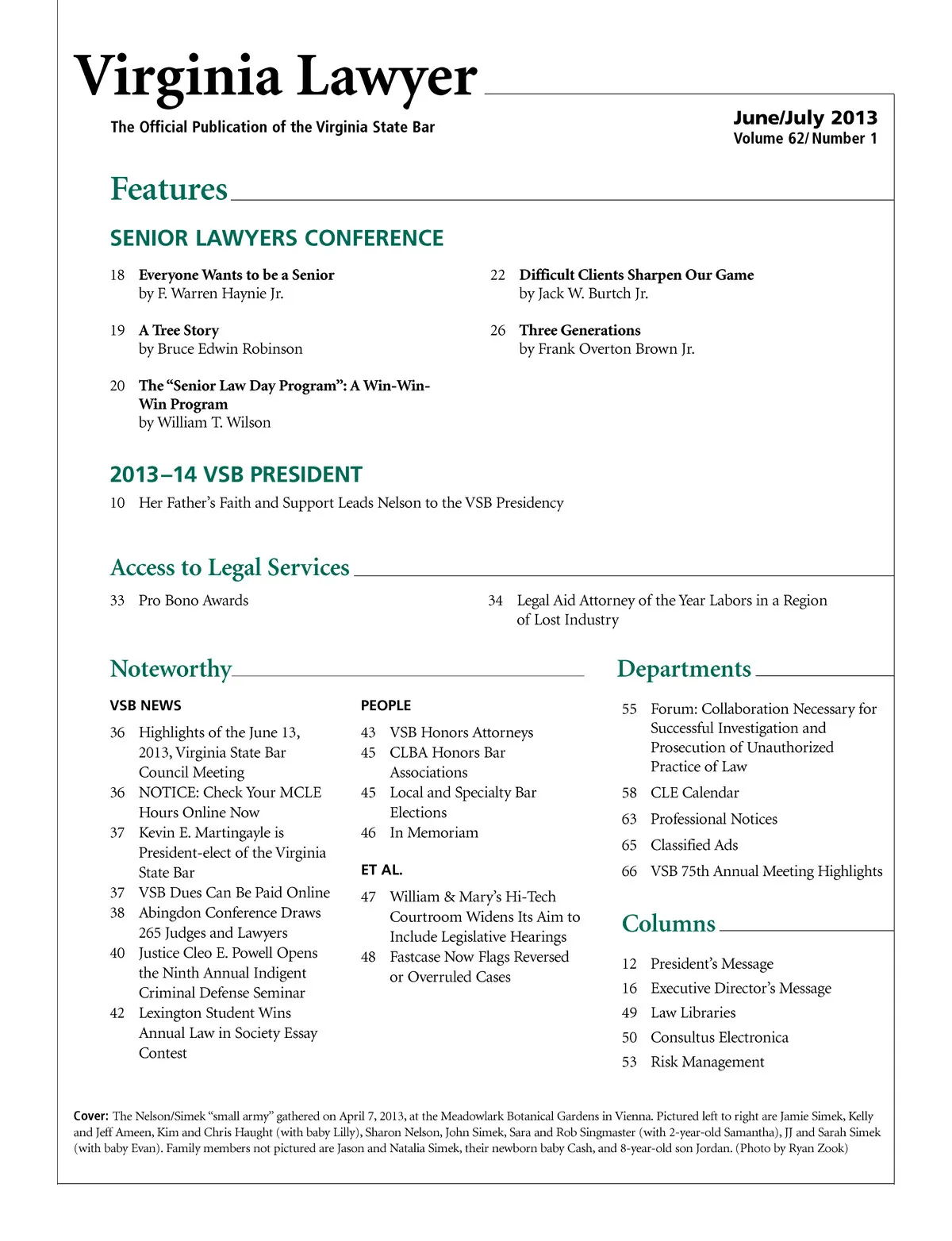 Virginia Lawyer

The Official Publication of the Virginia State Bar

June/July 2013
Volume 62/ Number 1

Features

SENIOR LAWYERS CONFERENCE

18 Everyone Wants to be a Senior
by F. Warren Haynie Jr.

19 A Tree Story
by Bruce Edwin Robinson

20 The "Senior Law Day Program": A Win-Win-Win Program
by William T. Wilson

22 Difficult Clients Sharpen Our Game
by Jack W. Burtch Jr.

26 Three Generations
by Frank Overton Brown Jr.

2013–14 VSB PRESIDENT

10 Her Father's Faith and Support Leads Nelson to the VSB Presidency

Access to Legal Services

33 Pro Bono Awards

34 Legal Aid Attorney of the Year Labors in a Region of Lost Industry

Noteworthy

VSB NEWS

36 Highlights of the June 13, 2013, Virginia State Bar Council Meeting
36 NOTICE: Check Your MCLE Hours Online Now
37 Kevin E. Martingayle is President-elect of the Virginia State Bar
37 VSB Dues Can Be Paid Online
38 Abingdon Conference Draws 265 Judges and Lawyers
40 Justice Cleo E. Powell Opens the Ninth Annual Indigent Criminal Defense Seminar
42 Lexington Student Wins Annual Law in Society Essay Contest

PEOPLE

43 VSB Honors Attorneys
45 CLBA Honors Bar Associations
45 Local and Specialty Bar Elections
46 In Memoriam

ET AL.

47 William & Mary's Hi-Tech Courtroom Widens Its Aim to Include Legislative Hearings
48 Fastcase Now Flags Reversed or Overruled Cases

Departments

55 Forum: Collaboration Necessary for Successful Investigation and Prosecution of Unauthorized Practice of Law
58 CLE Calendar
63 Professional Notices
65 Classified Ads
66 VSB 75th Annual Meeting Highlights

Columns

12 President's Message
16 Executive Director's Message
49 Law Libraries
50 Consultus Electronica
53 Risk Management

Cover: The Nelson/Simek "small army" gathered on April 7, 2013, at the Meadowlark Botanical Gardens in Vienna. Pictured left to right are Jamie Simek, Kelly and Jeff Ameen, Kim and Chris Haught (with baby Lilly), Sharon Nelson, John Simek, Sara and Rob Singmaster (with 2-year-old Samantha), JJ and Sarah Simek (with baby Evan). Family members not pictured are Jason and Natalia Simek, their newborn baby Cash, and 8-year-old son Jordan. (Photo by Ryan Zook)